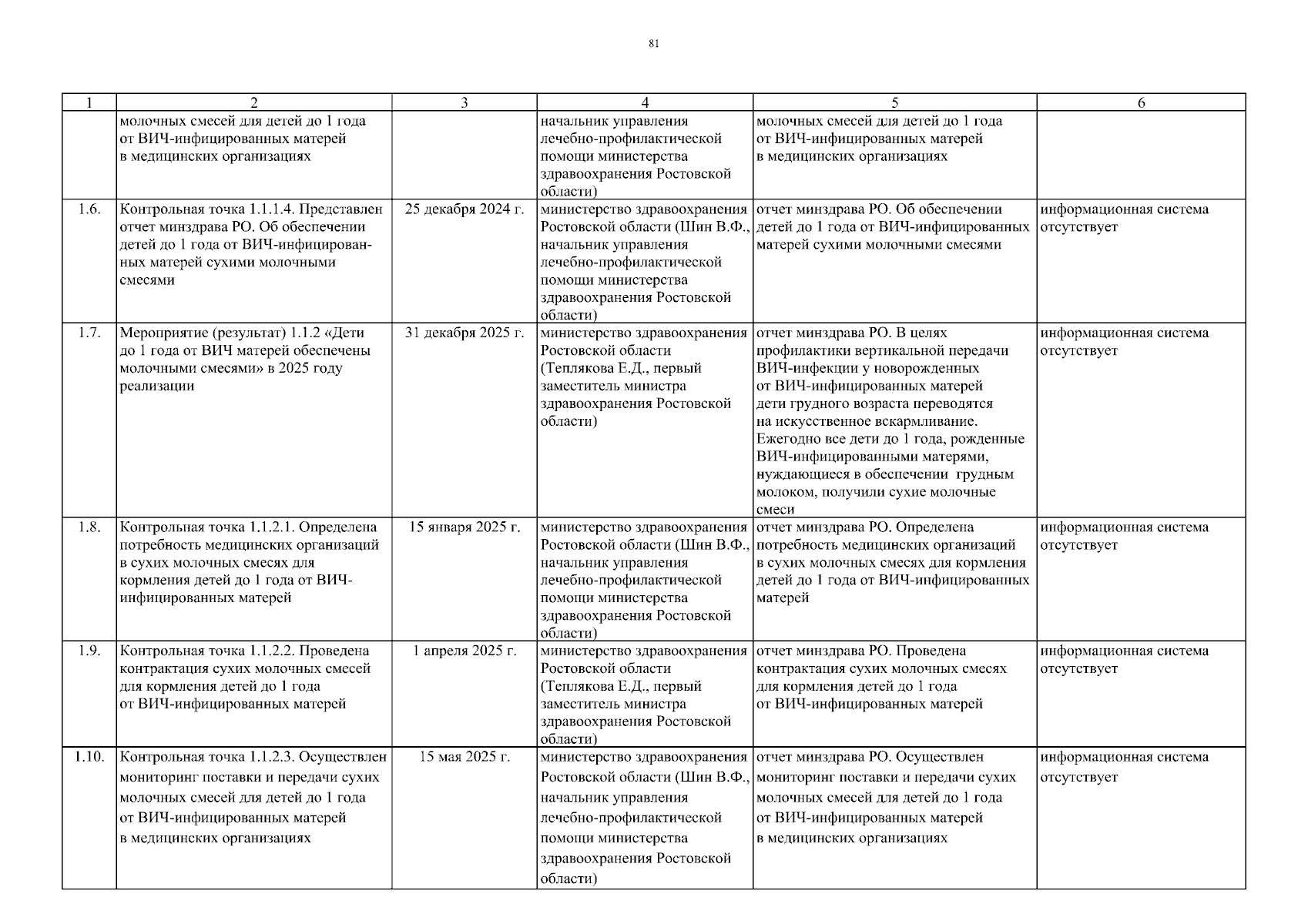 81

| 1 | 2 | 3 | 4 | 5 | 6 |
|---|---|---|---|---|---|
| | молочных смесей для детей до 1 года от ВИЧ-инфицированных матерей в медицинских организациях | | начальник управления лечебно-профилактической помощи министерства здравоохранения Ростовской области) | молочных смесей для детей до 1 года от ВИЧ-инфицированных матерей в медицинских организациях | |
| 1.6. | Контрольная точка 1.1.1.4. Представлен отчет минздрава РО. Об обеспечении детей до 1 года от ВИЧ-инфицированных матерей сухими молочными смесями | 25 декабря 2024 г. | министерство здравоохранения Ростовской области (Шин В.Ф., начальник управления лечебно-профилактической помощи министерства здравоохранения Ростовской области) | отчет минздрава РО. Об обеспечении детей до 1 года от ВИЧ-инфицированных матерей сухими молочными смесями | информационная система отсутствует |
| 1.7. | Мероприятие (результат) 1.1.2 «Дети до 1 года от ВИЧ матерей обеспечены молочными смесями» в 2025 году реализации | 31 декабря 2025 г. | министерство здравоохранения Ростовской области (Теплякова Е.Д., первый заместитель министра здравоохранения Ростовской области) | отчет минздрава РО. В целях профилактики вертикальной передачи ВИЧ-инфекции у новорожденных от ВИЧ-инфицированных матерей дети грудного возраста переводятся на искусственное вскармливание. Ежегодно все дети до 1 года, рожденные ВИЧ-инфицированными матерями, нуждающиеся в обеспечении грудным молоком, получили сухие молочные смеси | информационная система отсутствует |
| 1.8. | Контрольная точка 1.1.2.1. Определена потребность медицинских организаций в сухих молочных смесях для кормления детей до 1 года от ВИЧ-инфицированных матерей | 15 января 2025 г. | министерство здравоохранения Ростовской области (Шин В.Ф., начальник управления лечебно-профилактической помощи министерства здравоохранения Ростовской области) | отчет минздрава РО. Определена потребность медицинских организаций в сухих молочных смесях для кормления детей до 1 года от ВИЧ-инфицированных матерей | информационная система отсутствует |
| 1.9. | Контрольная точка 1.1.2.2. Проведена контрактация сухих молочных смесей для кормления детей до 1 года от ВИЧ-инфицированных матерей | 1 апреля 2025 г. | министерство здравоохранения Ростовской области (Теплякова Е.Д., первый заместитель министра здравоохранения Ростовской области) | отчет минздрава РО. Проведена контрактация сухих молочных смесях для кормления детей до 1 года от ВИЧ-инфицированных матерей | информационная система отсутствует |
| 1.10. | Контрольная точка 1.1.2.3. Осуществлен мониторинг поставки и передачи сухих молочных смесей для детей до 1 года от ВИЧ-инфицированных матерей в медицинских организациях | 15 мая 2025 г. | министерство здравоохранения Ростовской области (Шин В.Ф., начальник управления лечебно-профилактической помощи министерства здравоохранения Ростовской области) | отчет минздрава РО. Осуществлен мониторинг поставки и передачи сухих молочных смесей для детей до 1 года от ВИЧ-инфицированных матерей в медицинских организациях | информационная система отсутствует |